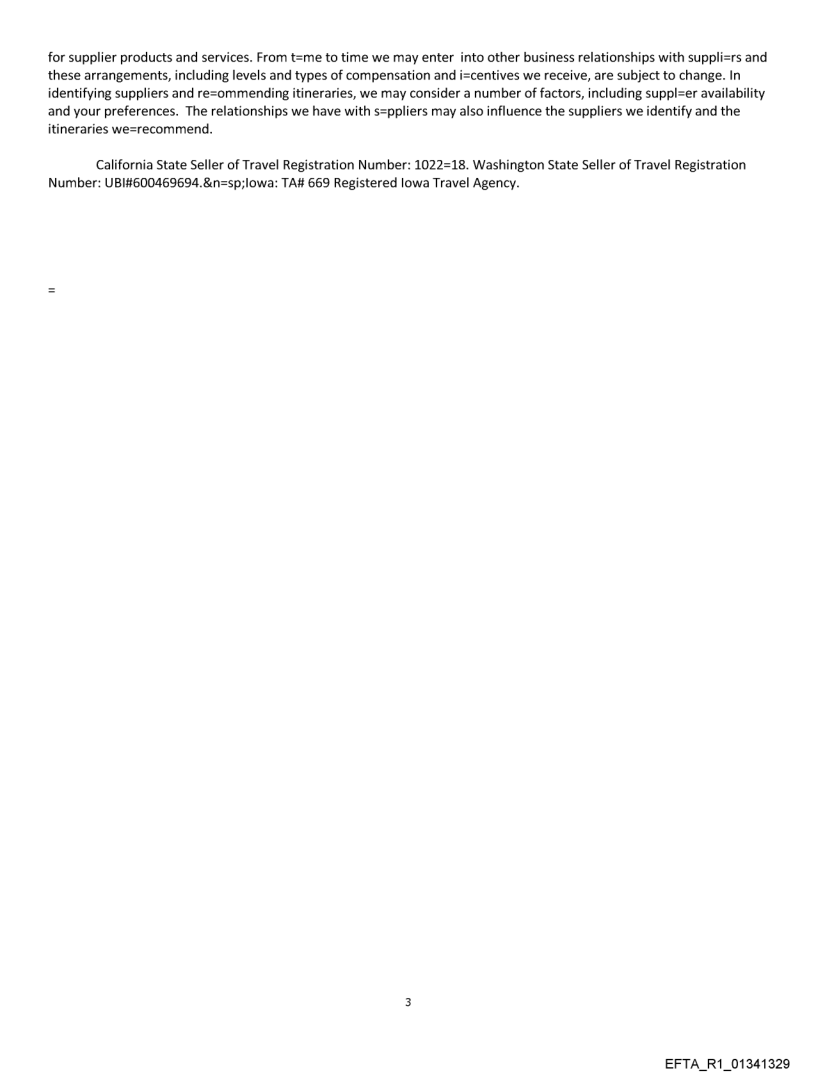 for supplier products and services. From t=me to time we may enter into other business relationships with suppli=rs and these arrangements, including levels and types of compensation and i=centives we receive, are subject to change. In identifying suppliers and re=ommending itineraries, we may consider a number of factors, including suppl=er availability and your preferences. The relationships we have with s=ppliers may also influence the suppliers we identify and the itineraries we=recommend.

California State Seller of Travel Registration Number: 1022=18. Washington State Seller of Travel Registration Number: UBI#600469694.&n=sp;Iowa: TA# 669 Registered Iowa Travel Agency.

=

3

EFTA_R1_01341329